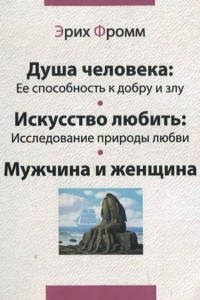 Эрих Фромм

Душа человека:
Ее способность к добру и злу

Искусство любить:
Исследование природы любви

Мужчина и женщина